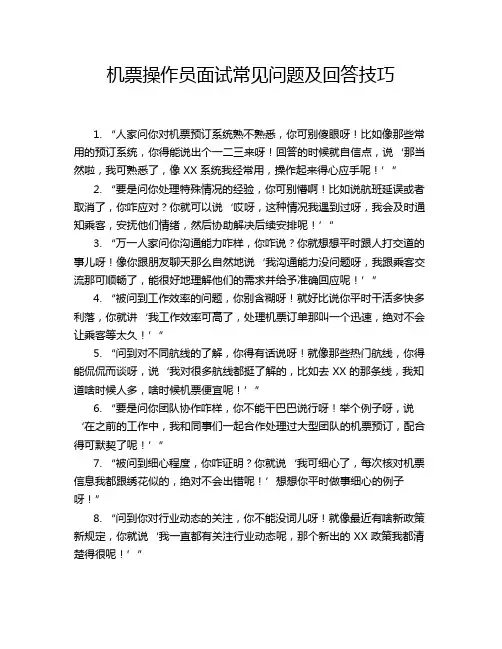 机票操作员面试常见问题及回答技巧

1. “人家问你对机票预订系统熟不熟悉，你可别傻眼呀！比如像那些常用的预订系统，你得能说出个一二三来呀！回答的时候就自信点，说‘那当然啦，我可熟悉了，像 XX 系统我经常用，操作起来得心应手呢！’”

2. “要是问你处理特殊情况的经验，你可别懵啊！比如说航班延误或者取消了，你咋应对？你就可以说‘哎呀，这种情况我遇到过呀，我会及时通知乘客，安抚他们情绪，然后协助解决后续安排呢！’”

3. “万一人家问你沟通能力咋样，你咋说？你就想想平时跟人打交道的事儿呀！像你跟朋友聊天那么自然地说‘我沟通能力没问题呀，我跟乘客交流那可顺畅了，能很好地理解他们的需求并给予准确回应呢！’”

4. “被问到工作效率的问题，你别含糊呀！就好比说你平时干活多快多利落，你就讲‘我工作效率可高了，处理机票订单那叫一个迅速，绝对不会让乘客等太久！’”

5. “问到对不同航线的了解，你得有话说呀！就像那些热门航线，你得能侃侃而谈呀，说‘我对很多航线都挺了解的，比如去 XX 的那条线，我知道啥时候人多，啥时候机票便宜呢！’”

6. “要是问你团队协作咋样，你不能干巴巴说行呀！举个例子呀，说‘在之前的工作中，我和同事们一起合作处理过大型团队的机票预订，配合得可默契了呢！’”

7. “被问到细心程度，你咋证明？你就说‘我可细心了，每次核对机票信息我都跟绣花似的，绝对不会出错呢！’想想你平时做事细心的例子呀！”

8. “问到你对行业动态的关注，你不能没词儿呀！就像最近有啥新政策新规定，你就说‘我一直都有关注行业动态呢，那个新出的 XX 政策我都清楚得很呢！’”